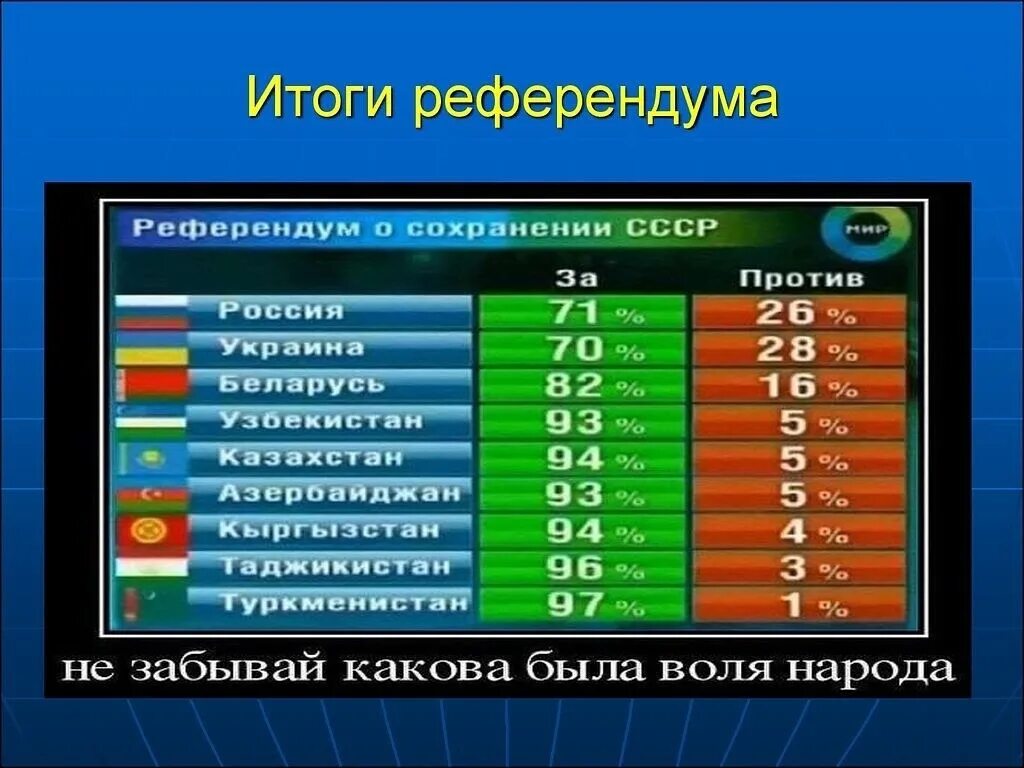 Итоги референдума

Референдум о сохранении СССР

МИР

| | За | Против |
|---|---|---|
| Россия | 71 % | 26 % |
| Украина | 70 % | 28 % |
| Беларусь | 82 % | 16 % |
| Узбекистан | 93 % | 5 % |
| Казахстан | 94 % | 5 % |
| Азербайджан | 93 % | 5 % |
| Кыргызстан | 94 % | 4 % |
| Таджикистан | 96 % | 3 % |
| Туркменистан | 97 % | 1 % |

не забывай какова была воля народа